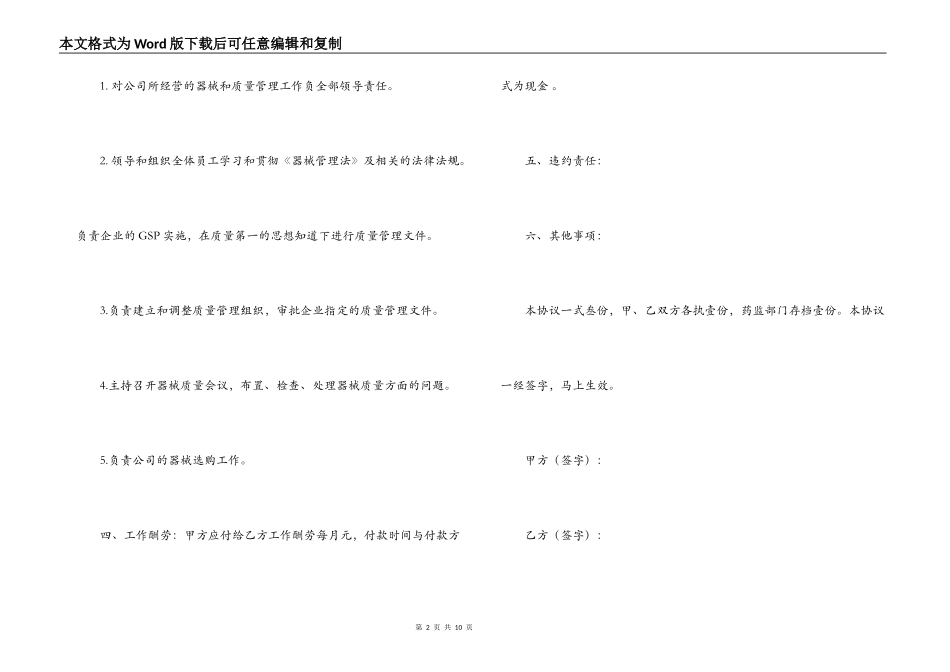 本文格式为Word版下载后可任意编辑和复制

1.对公司所经营的器械和质量管理工作负全部领导责任。

2.领导和组织全体员工学习和贯彻《器械管理法》及相关的法律法规。

负责企业的GSP实施，在质量第一的思想知道下进行质量管理文件。

3.负责建立和调整质量管理组织，审批企业指定的质量管理文件。

4.主持召开器械质量会议，布置、检查、处理器械质量方面的问题。

5.负责公司的器械选购工作。

四、工作酬劳：甲方应付给乙方工作酬劳每月元，付款时间与付款方式为现金。

五、违约责任：

六、其他事项：

本协议一式叁份，甲、乙双方各执壹份，药监部门存档壹份。本协议一经签字，马上生效。

甲方（签字）：

乙方（签字）：

第2页 共10页